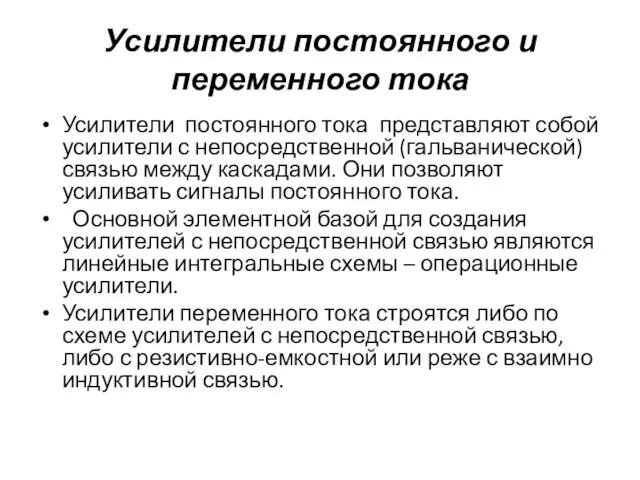 Усилители постоянного и переменного тока

• Усилители постоянного тока представляют собой усилители с непосредственной (гальванической) связью между каскадами. Они позволяют усиливать сигналы постоянного тока.

• Основной элементной базой для создания усилителей с непосредственной связью являются линейные интегральные схемы – операционные усилители.

• Усилители переменного тока строятся либо по схеме усилителей с непосредственной связью, либо с резистивно-емкостной или реже с взаимно индуктивной связью.